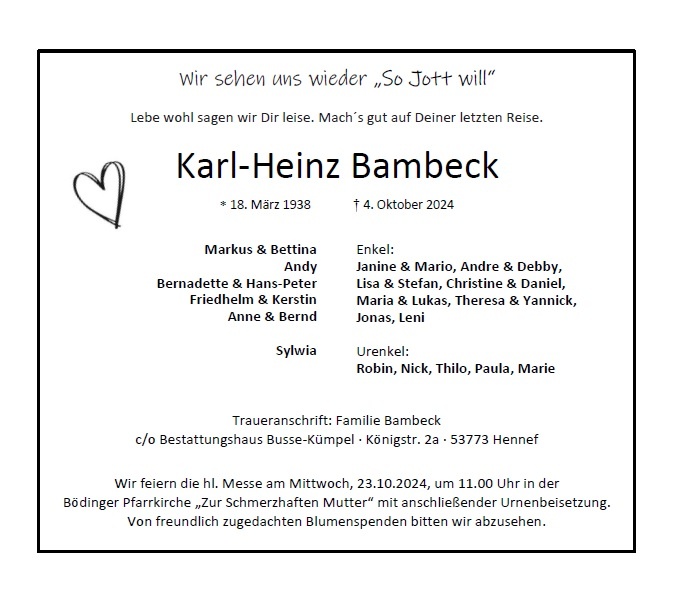 Wir sehen uns wieder „So Jott will“

Lebe wohl sagen wir Dir leise. Mach´s gut auf Deiner letzten Reise.

Karl-Heinz Bambeck

* 18. März 1938 † 4. Oktober 2024

Markus & Bettina
Andy
Bernadette & Hans-Peter
Friedhelm & Kerstin
Anne & Bernd

Sylwia

Enkel:
Janine & Mario, Andre & Debby,
Lisa & Stefan, Christine & Daniel,
Maria & Lukas, Theresa & Yannick,
Jonas, Leni

Urenkel:
Robin, Nick, Thilo, Paula, Marie

Traueranschrift: Familie Bambeck
c/o Bestattungshaus Busse-Kümpel · Königstr. 2a · 53773 Hennef

Wir feiern die hl. Messe am Mittwoch, 23.10.2024, um 11.00 Uhr in der Bödinger Pfarrkirche „Zur Schmerzhaften Mutter“ mit anschließender Urnenbeisetzung. Von freundlich zugedachten Blumenspenden bitten wir abzusehen.